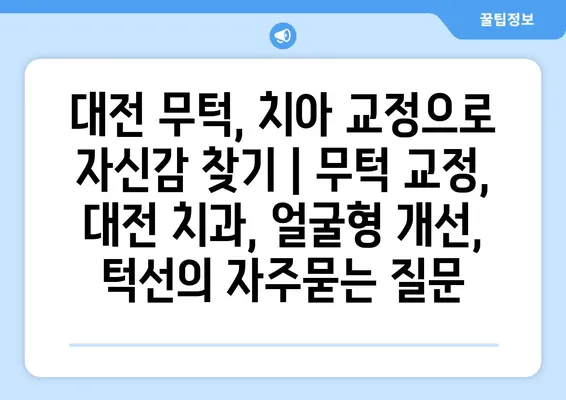 꿀팁정보

대전 무턱, 치아 교정으로 자신감 찾기 | 무턱 교정, 대전 치과, 얼굴형 개선, 턱선의 자주묻는 질문